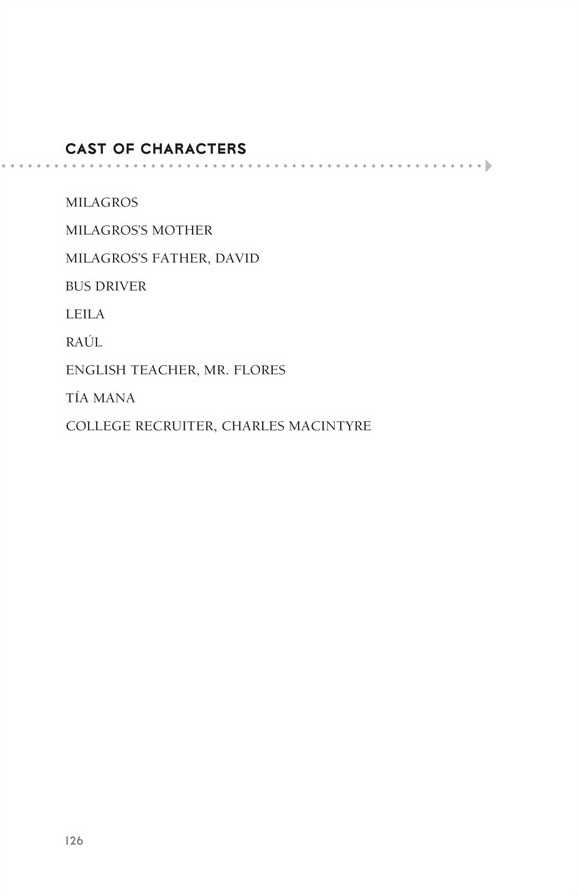 CAST OF CHARACTERS

MILAGROS

MILAGROS'S MOTHER

MILAGROS'S FATHER, DAVID

BUS DRIVER

LEILA

RAÚL

ENGLISH TEACHER, MR. FLORES

TÍA MANA

COLLEGE RECRUITER, CHARLES MACINTYRE

126